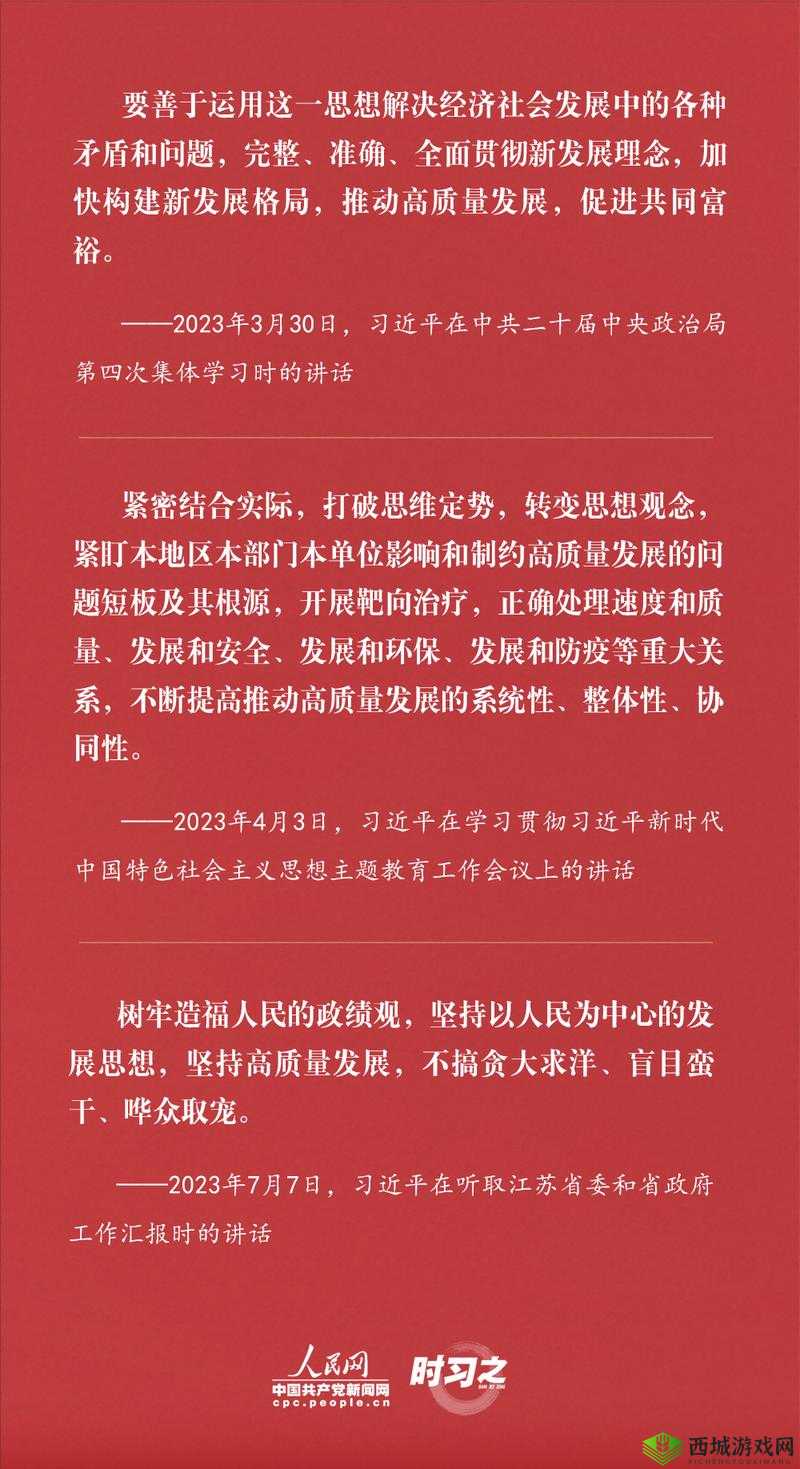 要善于运用这一思想解决经济社会发展中的各种矛盾和问题，完整、准确、全面贯彻新发展理念，加快构建新发展格局，推动高质量发展，促进共同富裕。

——2023年3月30日，习近平在中共二十届中央政治局第四次集体学习时的讲话

紧密结合实际，打破思维定势，转变思想观念，紧盯本地区本部门本单位影响和制约高质量发展的问题短板及其根源，开展靶向治疗，正确处理速度和质量、发展和安全、发展和环保、发展和防疫等重大关系，不断提高推动高质量发展的系统性、整体性、协同性。

——2023年4月3日，习近平在学习贯彻习近平新时代中国特色社会主义思想主题教育工作会议上的讲话

树牢造福人民的政绩观，坚持以人民为中心的发展思想，坚持高质量发展，不搞贪大求洋、盲目蛮干、哗众取宠。

——2023年7月7日，习近平在听取江苏省委和省政府工作汇报时的讲话

人民网
中国共产党新闻网
cpc.people.cn
时习之

西城游戏网